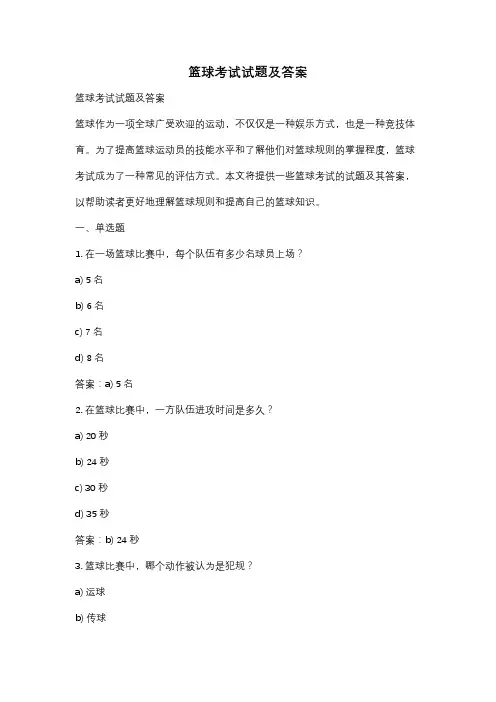 篮球考试试题及答案

篮球考试试题及答案

篮球作为一项全球广受欢迎的运动，不仅仅是一种娱乐方式，也是一种竞技体育。为了提高篮球运动员的技能水平和了解他们对篮球规则的掌握程度，篮球考试成为了一种常见的评估方式。本文将提供一些篮球考试的试题及其答案，以帮助读者更好地理解篮球规则和提高自己的篮球知识。

一、单选题

1. 在一场篮球比赛中，每个队伍有多少名球员上场？

a) 5 名

b) 6 名

c) 7 名

d) 8 名

答案：a) 5 名

2. 在篮球比赛中，一方队伍进攻时间是多久？

a) 20 秒

b) 24 秒

c) 30 秒

d) 35 秒

答案：b) 24 秒

3. 篮球比赛中，哪个动作被认为是犯规？

a) 运球

b) 传球